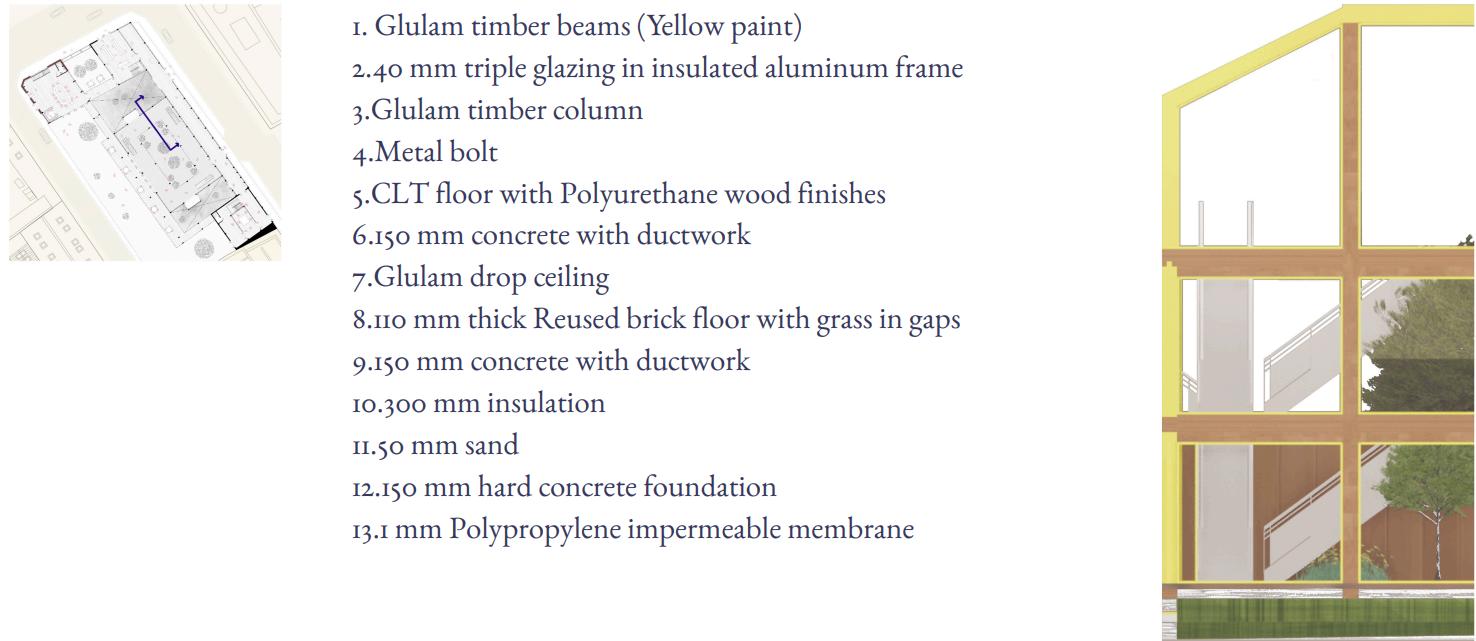 1. Glulam timber beams (Yellow paint)
2.40 mm triple glazing in insulated aluminum frame
3.Glulam timber column
4.Metal bolt
5.CLT floor with Polyurethane wood finishes
6.150 mm concrete with ductwork
7.Glulam drop ceiling
8.110 mm thick Reused brick floor with grass in gaps
9.150 mm concrete with ductwork
10.300 mm insulation
11.50 mm sand
12.150 mm hard concrete foundation
13.1 mm Polypropylene impermeable membrane